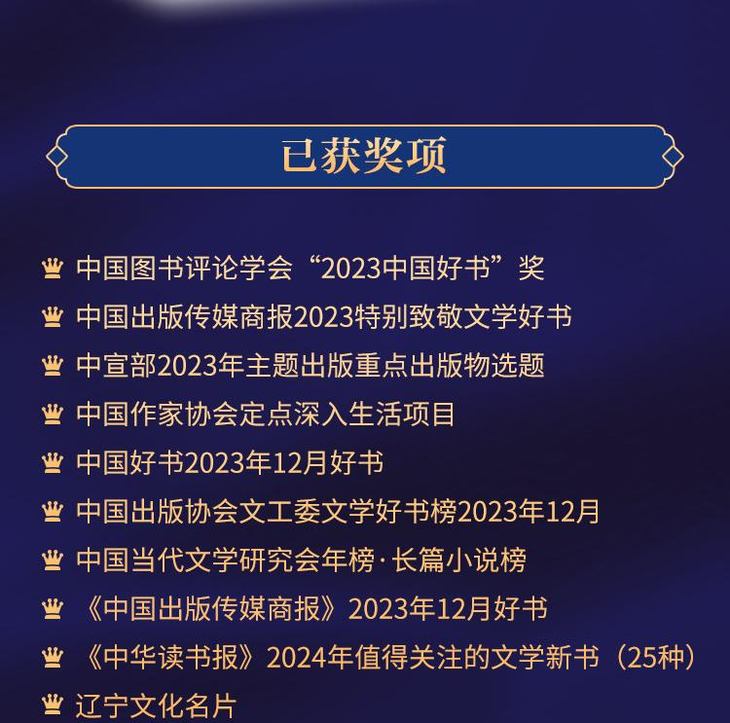 已获奖项

中国图书评论学会“2023中国好书”奖
中国出版传媒商报2023特别致敬文学好书
中宣部2023年主题出版重点出版物选题
中国作家协会定点深入生活项目
中国好书2023年12月好书
中国出版协会文工委文学好书榜2023年12月
中国当代文学研究会年榜·长篇小说榜
《中国出版传媒商报》2023年12月好书
《中华读书报》2024年值得关注的文学新书（25种）
辽宁文化名片